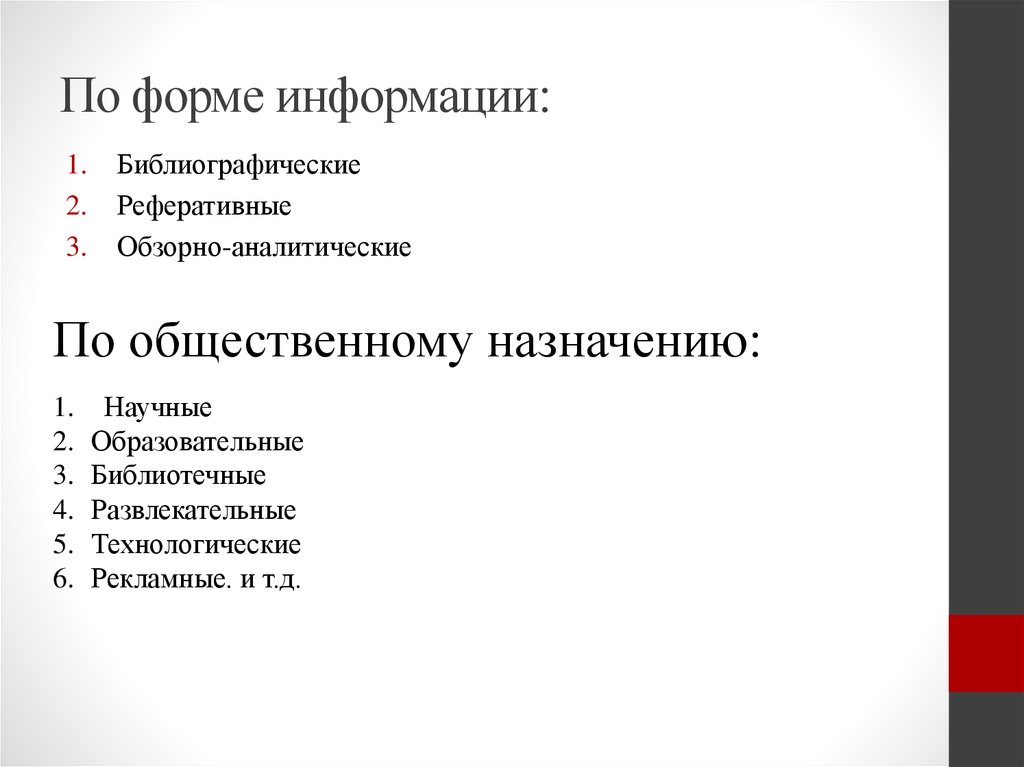 По форме информации:

1. Библиографические
2. Реферативные
3. Обзорно-аналитические

По общественному назначению:

1. Научные
2. Образовательные
3. Библиотечные
4. Развлекательные
5. Технологические
6. Рекламные. и т.д.